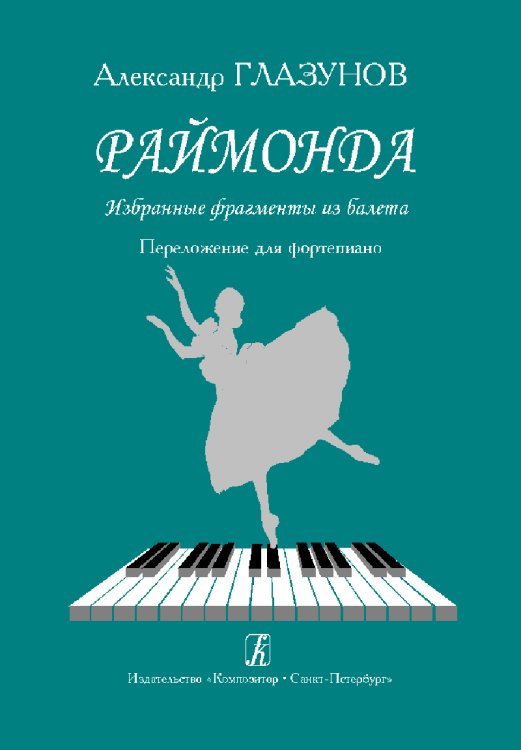 Александр ГЛАЗУНОВ

РАЙМОНДА

Избранные фрагменты из балета

Переложение для фортепиано

К

Издательство «Композитор • Санкт-Петербург»